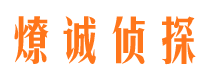 燎诚侦探